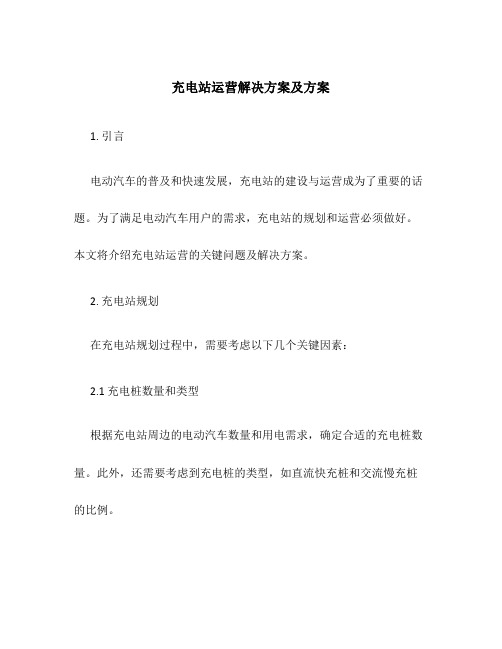 充电站运营解决方案及方案

1. 引言

电动汽车的普及和快速发展，充电站的建设与运营成为了重要的话题。为了满足电动汽车用户的需求，充电站的规划和运营必须做好。本文将介绍充电站运营的关键问题及解决方案。

2. 充电站规划

在充电站规划过程中，需要考虑以下几个关键因素：

2.1 充电桩数量和类型

根据充电站周边的电动汽车数量和用电需求，确定合适的充电桩数量。此外，还需要考虑到充电桩的类型，如直流快充桩和交流慢充桩的比例。